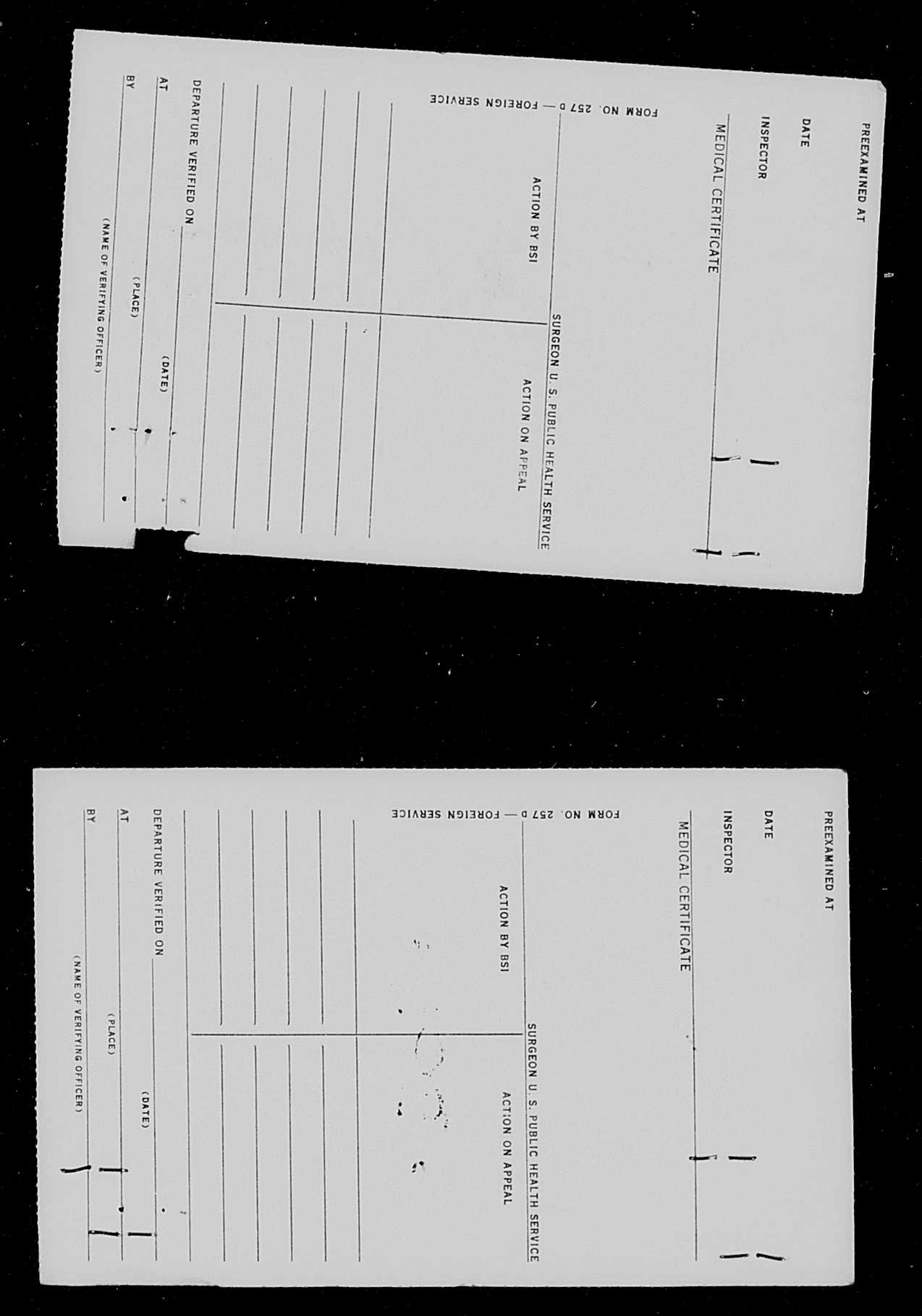 PREEXAMINED AT

DATE

INSPECTOR

MEDICAL CERTIFICATE

SURGEON U. S. PUBLIC HEALTH SERVICE

FORM NO. 257 D — FOREIGN SERVICE

ACTION BY BSI

ACTION ON APPEAL

DEPARTURE VERIFIED ON

(DATE)

AT

(PLACE)

BY

(NAME OF VERIFYING OFFICER)

PREEXAMINED AT

DATE

INSPECTOR

MEDICAL CERTIFICATE

SURGEON U. S. PUBLIC HEALTH SERVICE

FORM NO. 257 D — FOREIGN SERVICE

ACTION BY BSI

ACTION ON APPEAL

DEPARTURE VERIFIED ON

(DATE)

AT

(PLACE)

BY

(NAME OF VERIFYING OFFICER)